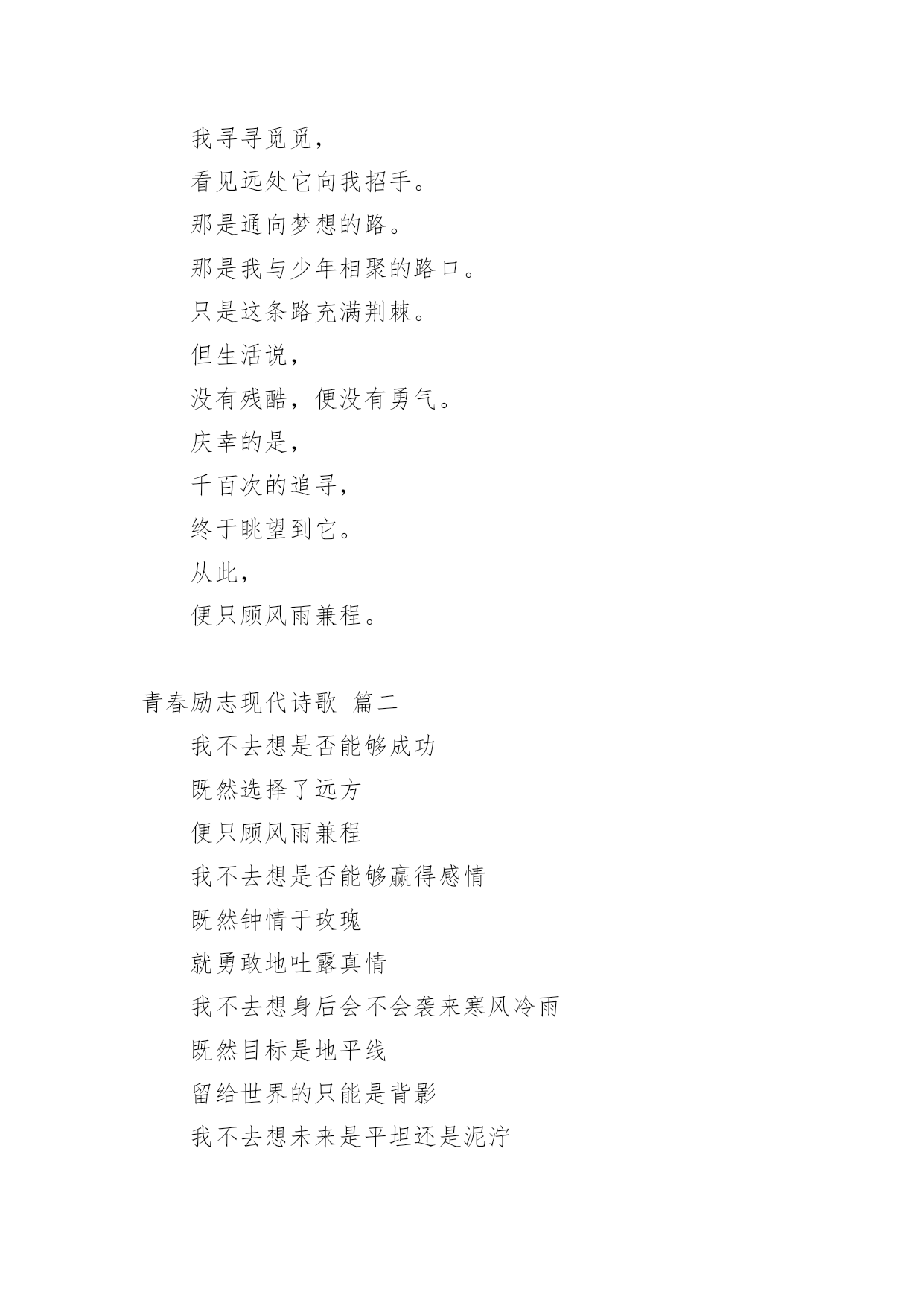 我寻寻觅觅，

看见远处它向我招手。

那是通向梦想的路。

那是我与少年相聚的路口。

只是这条路充满荆棘。

但生活说，

没有残酷，便没有勇气。

庆幸的是，

千百次的追寻，

终于眺望到它。

从此，

便只顾风雨兼程。

青春励志现代诗歌 篇二

我不去想是否能够成功

既然选择了远方

便只顾风雨兼程

我不去想是否能够赢得感情

既然钟情于玫瑰

就勇敢地吐露真情

我不去想身后会不会袭来寒风冷雨

既然目标是地平线

留给世界的只能是背影

我不去想未来是平坦还是泥泞